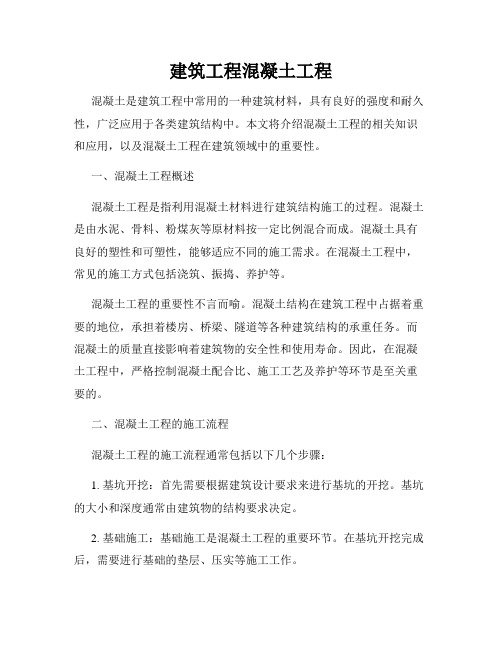 建筑工程混凝土工程

混凝土是建筑工程中常用的一种建筑材料，具有良好的强度和耐久性，广泛应用于各类建筑结构中。本文将介绍混凝土工程的相关知识和应用，以及混凝土工程在建筑领域中的重要性。

一、混凝土工程概述

混凝土工程是指利用混凝土材料进行建筑结构施工的过程。混凝土是由水泥、骨料、粉煤灰等原材料按一定比例混合而成。混凝土具有良好的塑性和可塑性，能够适应不同的施工需求。在混凝土工程中，常见的施工方式包括浇筑、振捣、养护等。

混凝土工程的重要性不言而喻。混凝土结构在建筑工程中占据着重要的地位，承担着楼房、桥梁、隧道等各种建筑结构的承重任务。而混凝土的质量直接影响着建筑物的安全性和使用寿命。因此，在混凝土工程中，严格控制混凝土配合比、施工工艺及养护等环节是至关重要的。

二、混凝土工程的施工流程

混凝土工程的施工流程通常包括以下几个步骤：

1. 基坑开挖：首先需要根据建筑设计要求来进行基坑的开挖。基坑的大小和深度通常由建筑物的结构要求决定。

2. 基础施工：基础施工是混凝土工程的重要环节。在基坑开挖完成后，需要进行基础的垫层、压实等施工工作。